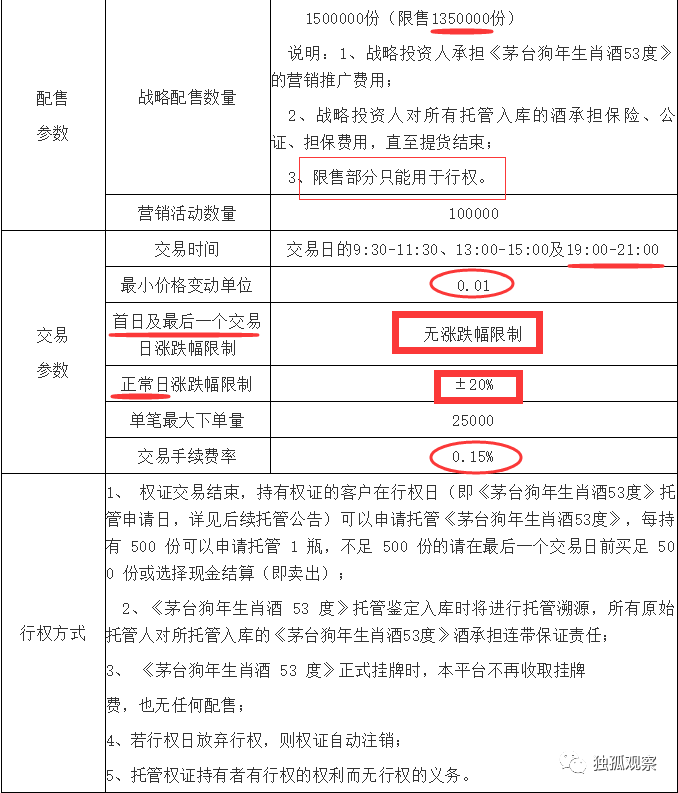 | 配售参数 | 战略配售数量 | 1500000份（限售1350000份）<br>说明：1、战略投资人承担《茅台狗年生肖酒53度》的营销推广费用；<br>2、战略投资人对所有托管入库的酒承担保险、公证、担保费用，直至提货结束；<br>3、限售部分只能用于行权。 |
|---|---|---|
| | 营销活动数量 | 100000 |
| 交易参数 | 交易时间 | 交易日的9:30-11:30、13:00-15:00及19:00-21:00 |
| | 最小价格变动单位 | 0.01 |
| | 首日及最后一个交易日涨跌幅限制 | 无涨跌幅限制 |
| | 正常日涨跌幅限制 | ±20% |
| | 单笔最大下单量 | 25000 |
| | 交易手续费率 | 0.15% |
| 行权方式 | 1、 权证交易结束，持有权证的客户在行权日（即《茅台狗年生肖酒53度》托管申请日，详见后续托管公告）可以申请托管《茅台狗年生肖酒53度》，每持有 500 份可以申请托管 1 瓶，不足 500 份的请在最后一个交易日前买足 500 份或选择现金结算（即卖出）；<br>2、《茅台狗年生肖酒 53 度》托管鉴定入库时将进行托管溯源，所有原始托管人对所托管入库的《茅台狗年生肖酒53度》酒承担连带保证责任；<br>3、 《茅台狗年生肖酒 53 度》正式挂牌时，本平台不再收取挂牌费，也无任何配售；<br>4、若行权日放弃行权，则权证自动注销；<br>5、托管权证持有者有行权的权利而无行权的义务。 | |

独孤观察